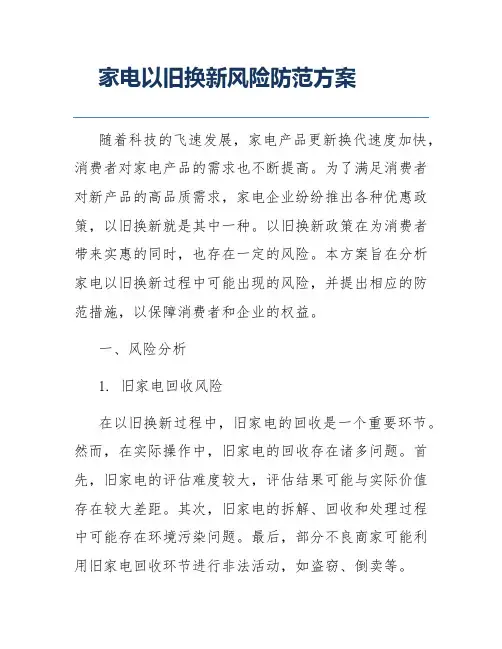 家电以旧换新风险防范方案

随着科技的飞速发展，家电产品更新换代速度加快，消费者对家电产品的需求也不断提高。为了满足消费者对新产品的高品质需求，家电企业纷纷推出各种优惠政策，以旧换新就是其中一种。以旧换新政策在为消费者带来实惠的同时，也存在一定的风险。本方案旨在分析家电以旧换新过程中可能出现的风险，并提出相应的防范措施，以保障消费者和企业的权益。

一、风险分析

1. 旧家电回收风险

在以旧换新过程中，旧家电的回收是一个重要环节。然而，在实际操作中，旧家电的回收存在诸多问题。首先，旧家电的评估难度较大，评估结果可能与实际价值存在较大差距。其次，旧家电的拆解、回收和处理过程中可能存在环境污染问题。最后，部分不良商家可能利用旧家电回收环节进行非法活动，如盗窃、倒卖等。